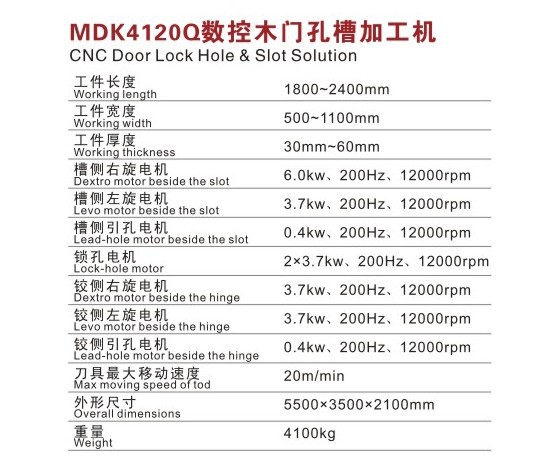 MDK4120Q数控木门孔槽加工机
CNC Door Lock Hole & Slot Solution

| | |
|---|---|
| 工件长度 Working length | 1800~2400mm |
| 工件宽度 Working width | 500~1100mm |
| 工件厚度 Working thickness | 30mm~60mm |
| 槽侧右旋电机 Dextro motor beside the slot | 6.0kw、200Hz、12000rpm |
| 槽侧左旋电机 Levo motor beside the slot | 3.7kw、200Hz、12000rpm |
| 槽侧引孔电机 Lead-hole motor beside the slot | 0.4kw、200Hz、12000rpm |
| 锁孔电机 Lock-hole motor | 2×3.7kw、200Hz、12000rpm |
| 铰侧右旋电机 Dextro motor beside the hinge | 3.7kw、200Hz、12000rpm |
| 铰侧左旋电机 Levo motor beside the hinge | 3.7kw、200Hz、12000rpm |
| 铰侧引孔电机 Lead-hole motor beside the hinge | 0.4kw、200Hz、12000rpm |
| 刀具最大移动速度 Max moving speed of tod | 20m/min |
| 外形尺寸 Overall dimensions | 5500×3500×2100mm |
| 重量 Weight | 4100kg |